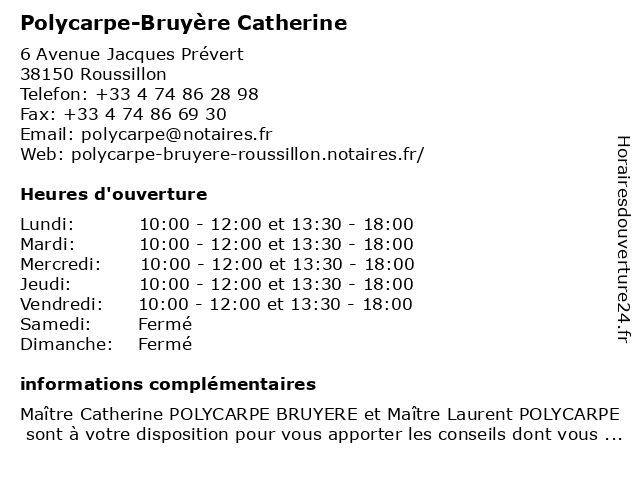 Polycarpe-Bruyère Catherine

6 Avenue Jacques Prévert
38150 Roussillon
Telefon: +33 4 74 86 28 98
Fax: +33 4 74 86 69 30
Email: polycarpe@notaires.fr
Web: polycarpe-bruyere-roussillon.notaires.fr/

Heures d'ouverture

| | |
|---|---|
| Lundi: | 10:00 - 12:00 et 13:30 - 18:00 |
| Mardi: | 10:00 - 12:00 et 13:30 - 18:00 |
| Mercredi: | 10:00 - 12:00 et 13:30 - 18:00 |
| Jeudi: | 10:00 - 12:00 et 13:30 - 18:00 |
| Vendredi: | 10:00 - 12:00 et 13:30 - 18:00 |
| Samedi: | Fermé |
| Dimanche: | Fermé |

informations complémentaires

Maître Catherine POLYCARPE BRUYERE et Maître Laurent POLYCARPE sont à votre disposition pour vous apporter les conseils dont vous ...

Horairesdouverture24.fr